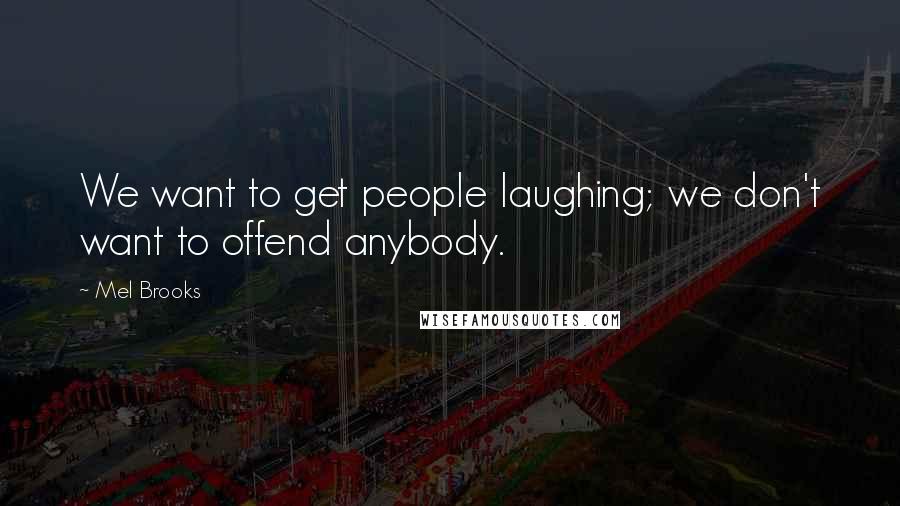 We want to get people laughing; we don't want to offend anybody.

~ Mel Brooks

WISEFAMOUSQUOTES.COM